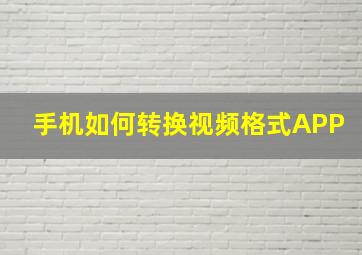 手机如何转换视频格式APP